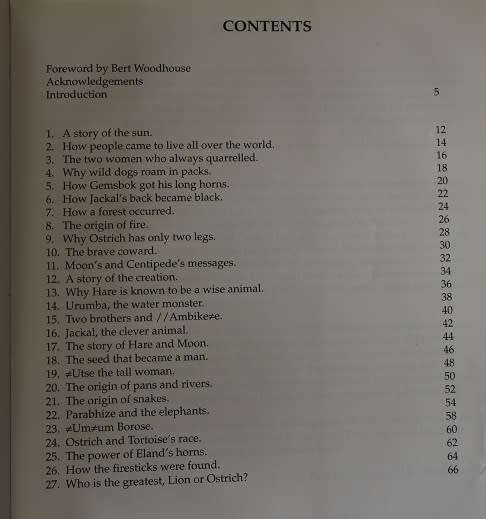 CONTENTS

Foreword by Bert Woodhouse
Acknowledgements
Introduction 5

1. A story of the sun. 12
2. How people came to live all over the world. 14
3. The two women who always quarrelled. 16
4. Why wild dogs roam in packs. 18
5. How Gemsbok got his long horns. 20
6. How Jackal's back became black. 22
7. How a forest occurred. 24
8. The origin of fire. 26
9. Why Ostrich has only two legs. 28
10. The brave coward. 30
11. Moon's and Centipede's messages. 32
12. A story of the creation. 34
13. Why Hare is known to be a wise animal. 36
14. Urumba, the water monster. 38
15. Two brothers and //Ambike≠e. 40
16. Jackal, the clever animal. 42
17. The story of Hare and Moon. 44
18. The seed that became a man. 46
19. ≠Utse the tall woman. 48
20. The origin of pans and rivers. 50
21. The origin of snakes. 52
22. Parabhize and the elephants. 54
23. ≠Um≠um Borose. 58
24. Ostrich and Tortoise's race. 60
25. The power of Eland's horns. 62
26. How the firesticks were found. 64
27. Who is the greatest, Lion or Ostrich? 66